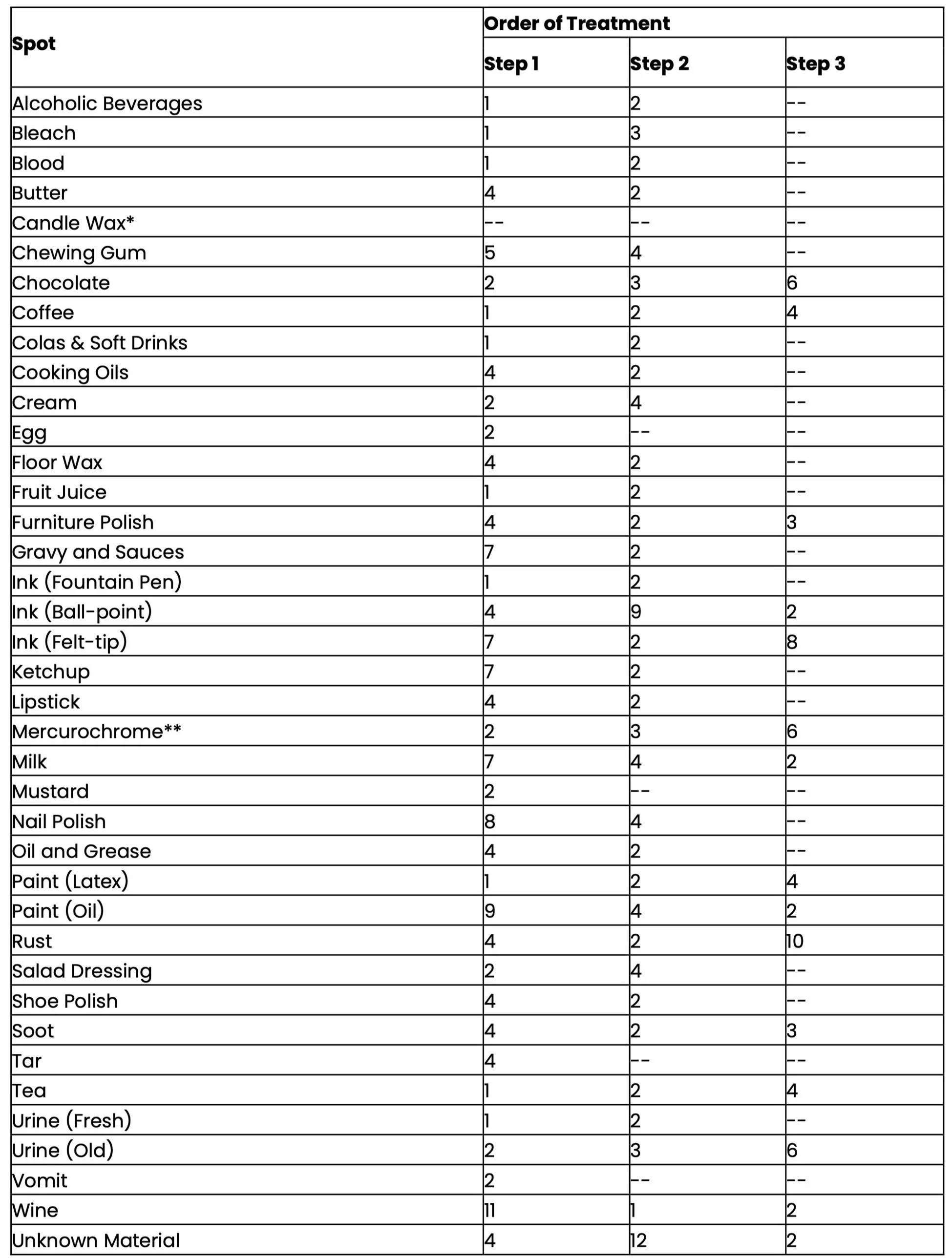 | Spot | Order of Treatment | | |
|---|---|---|---|
| | Step 1 | Step 2 | Step 3 |
| Alcoholic Beverages | 1 | 2 | -- |
| Bleach | 1 | 3 | -- |
| Blood | 1 | 2 | -- |
| Butter | 4 | 2 | -- |
| Candle Wax* | -- | -- | -- |
| Chewing Gum | 5 | 4 | -- |
| Chocolate | 2 | 3 | 6 |
| Coffee | 1 | 2 | 4 |
| Colas & Soft Drinks | 1 | 2 | -- |
| Cooking Oils | 4 | 2 | -- |
| Cream | 2 | 4 | -- |
| Egg | 2 | -- | -- |
| Floor Wax | 4 | 2 | -- |
| Fruit Juice | 1 | 2 | -- |
| Furniture Polish | 4 | 2 | 3 |
| Gravy and Sauces | 7 | 2 | -- |
| Ink (Fountain Pen) | 1 | 2 | -- |
| Ink (Ball-point) | 4 | 9 | 2 |
| Ink (Felt-tip) | 7 | 2 | 8 |
| Ketchup | 7 | 2 | -- |
| Lipstick | 4 | 2 | -- |
| Mercurochrome** | 2 | 3 | 6 |
| Milk | 7 | 4 | 2 |
| Mustard | 2 | -- | -- |
| Nail Polish | 8 | 4 | -- |
| Oil and Grease | 4 | 2 | -- |
| Paint (Latex) | 1 | 2 | 4 |
| Paint (Oil) | 9 | 4 | 2 |
| Rust | 4 | 2 | 10 |
| Salad Dressing | 2 | 4 | -- |
| Shoe Polish | 4 | 2 | -- |
| Soot | 4 | 2 | 3 |
| Tar | 4 | -- | -- |
| Tea | 1 | 2 | 4 |
| Urine (Fresh) | 1 | 2 | -- |
| Urine (Old) | 2 | 3 | 6 |
| Vomit | 2 | -- | -- |
| Wine | 11 | 1 | 2 |
| Unknown Material | 4 | 12 | 2 |